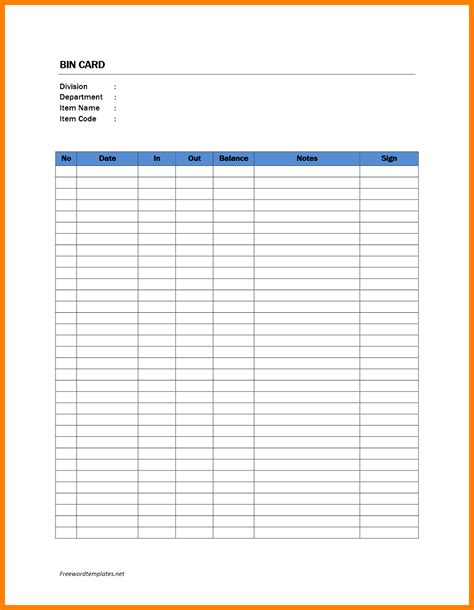 BIN CARD

Division :
Department :
Item Name :
Item Code :

| No | Date | In | Out | Balance | Notes | Sign |
|---|---|---|---|---|---|---|
| | | | | | | |

Freewordtemplates.net